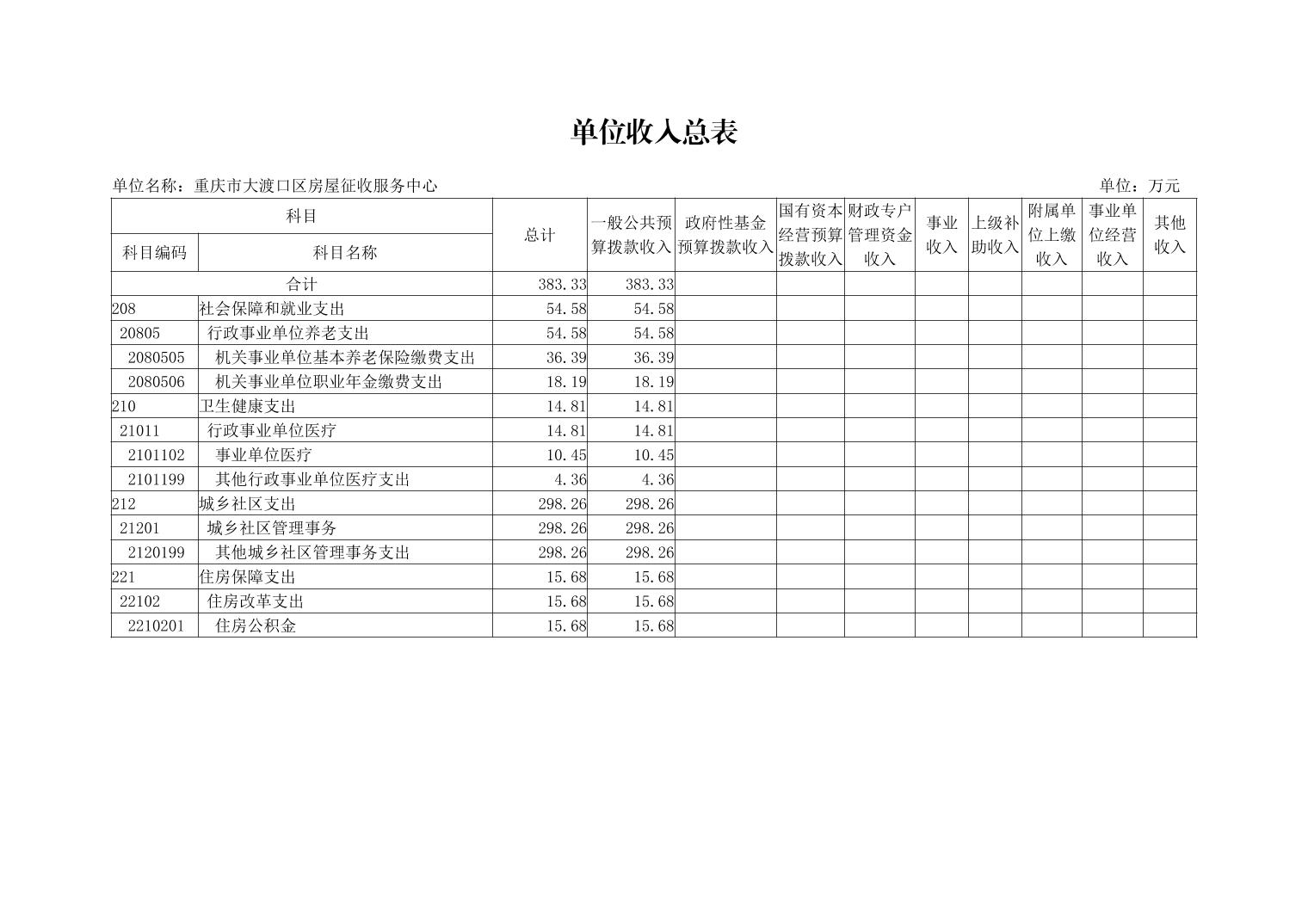 单位收入总表

单位名称：重庆市大渡口区房屋征收服务中心

单位：万元

| 科目编码 | 科目名称 | 总计 | 一般公共预算拨款收入 | 政府性基金预算拨款收入 | 国有资本经营预算拨款收入 | 财政专户管理资金收入 | 事业收入 | 上级补助收入 | 附属单位上缴收入 | 事业单位经营收入 | 其他收入 |
|---|---|---|---|---|---|---|---|---|---|---|---|
| 合计 | | 383.33 | 383.33 | | | | | | | | |
| 208 | 社会保障和就业支出 | 54.58 | 54.58 | | | | | | | | |
| 20805 | 行政事业单位养老支出 | 54.58 | 54.58 | | | | | | | | |
| 2080505 | 机关事业单位基本养老保险缴费支出 | 36.39 | 36.39 | | | | | | | | |
| 2080506 | 机关事业单位职业年金缴费支出 | 18.19 | 18.19 | | | | | | | | |
| 210 | 卫生健康支出 | 14.81 | 14.81 | | | | | | | | |
| 21011 | 行政事业单位医疗 | 14.81 | 14.81 | | | | | | | | |
| 2101102 | 事业单位医疗 | 10.45 | 10.45 | | | | | | | | |
| 2101199 | 其他行政事业单位医疗支出 | 4.36 | 4.36 | | | | | | | | |
| 212 | 城乡社区支出 | 298.26 | 298.26 | | | | | | | | |
| 21201 | 城乡社区管理事务 | 298.26 | 298.26 | | | | | | | | |
| 2120199 | 其他城乡社区管理事务支出 | 298.26 | 298.26 | | | | | | | | |
| 221 | 住房保障支出 | 15.68 | 15.68 | | | | | | | | |
| 22102 | 住房改革支出 | 15.68 | 15.68 | | | | | | | | |
| 2210201 | 住房公积金 | 15.68 | 15.68 | | | | | | | | |